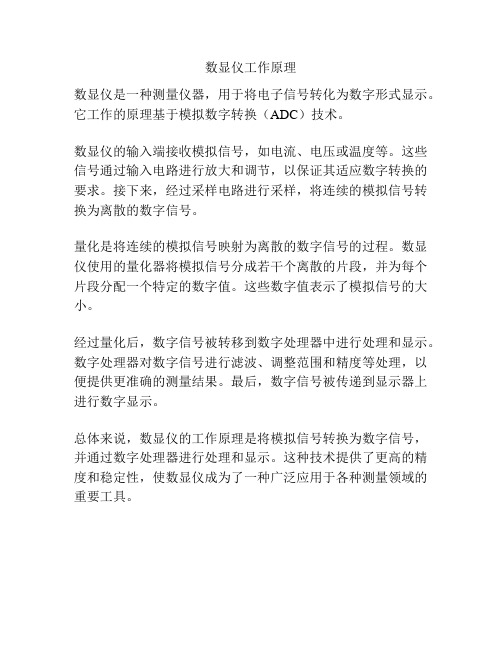 数显仪工作原理

数显仪是一种测量仪器，用于将电子信号转化为数字形式显示。它工作的原理基于模拟数字转换（ADC）技术。

数显仪的输入端接收模拟信号，如电流、电压或温度等。这些信号通过输入电路进行放大和调节，以保证其适应数字转换的要求。接下来，经过采样电路进行采样，将连续的模拟信号转换为离散的数字信号。

量化是将连续的模拟信号映射为离散的数字信号的过程。数显仪使用的量化器将模拟信号分成若干个离散的片段，并为每个片段分配一个特定的数字值。这些数字值表示了模拟信号的大小。

经过量化后，数字信号被转移到数字处理器中进行处理和显示。数字处理器对数字信号进行滤波、调整范围和精度等处理，以便提供更准确的测量结果。最后，数字信号被传递到显示器上进行数字显示。

总体来说，数显仪的工作原理是将模拟信号转换为数字信号，并通过数字处理器进行处理和显示。这种技术提供了更高的精度和稳定性，使数显仪成为了一种广泛应用于各种测量领域的重要工具。